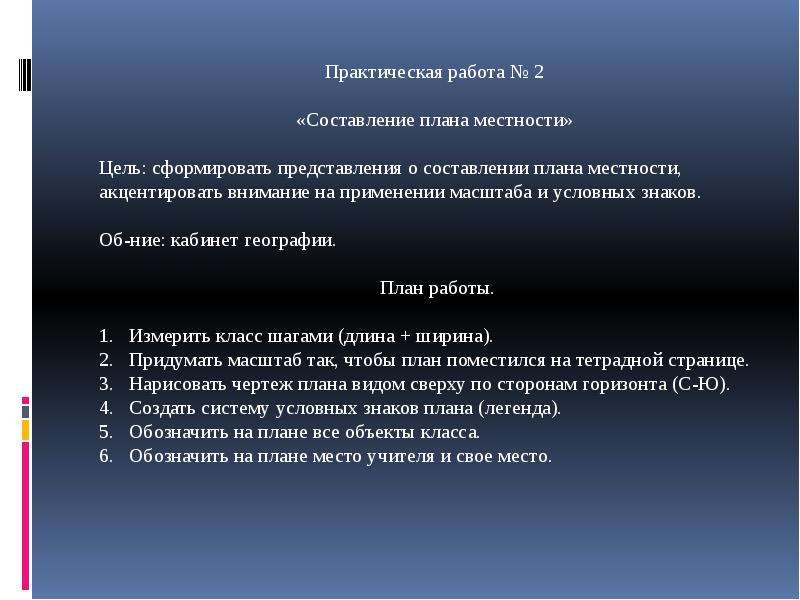 Практическая работа № 2

«Составление плана местности»

Цель: сформировать представления о составлении плана местности, акцентировать внимание на применении масштаба и условных знаков.

Об-ние: кабинет географии.

План работы.

1. Измерить класс шагами (длина + ширина).
2. Придумать масштаб так, чтобы план поместился на тетрадной странице.
3. Нарисовать чертеж плана видом сверху по сторонам горизонта (С-Ю).
4. Создать систему условных знаков плана (легенда).
5. Обозначить на плане все объекты класса.
6. Обозначить на плане место учителя и свое место.